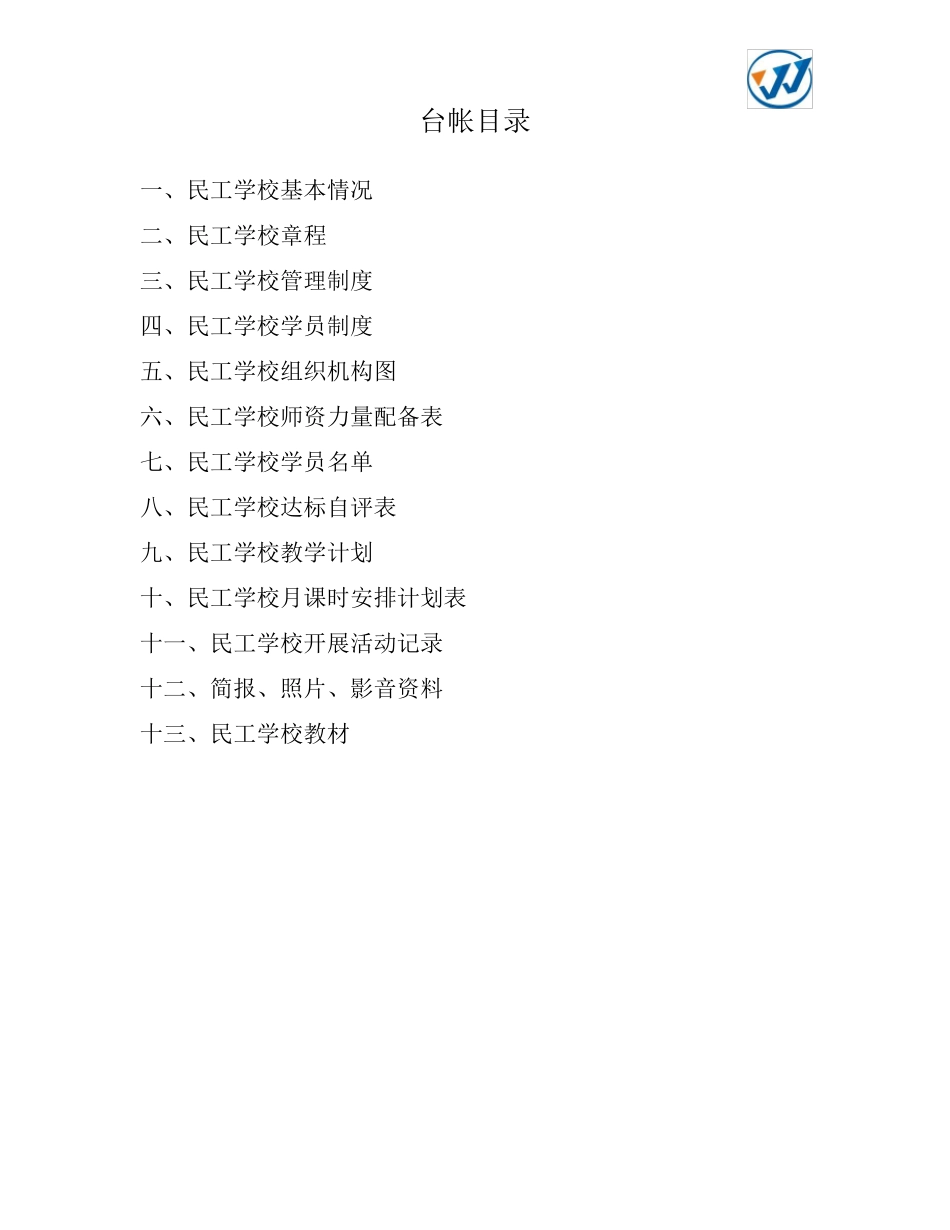 台帐目录

一、民工学校基本情况

二、民工学校章程

三、民工学校管理制度

四、民工学校学员制度

五、民工学校组织机构图

六、民工学校师资力量配备表

七、民工学校学员名单

八、民工学校达标自评表

九、民工学校教学计划

十、民工学校月课时安排计划表

十一、民工学校开展活动记录

十二、简报、照片、影音资料

十三、民工学校教材